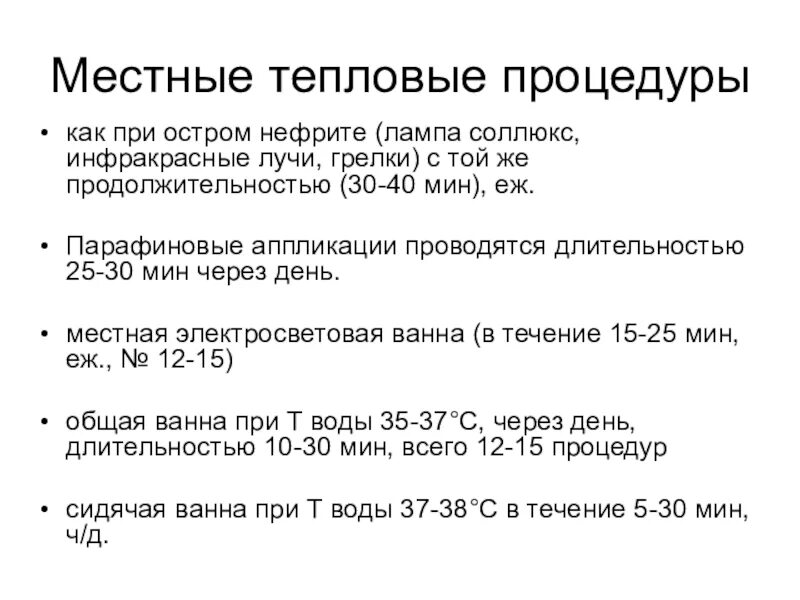 Местные тепловые процедуры

• как при остром нефрите (лампа соллюкс, инфракрасные лучи, грелки) с той же продолжительностью (30-40 мин), еж.

• Парафиновые аппликации проводятся длительностью 25-30 мин через день.

• местная электросветовая ванна (в течение 15-25 мин, еж., № 12-15)

• общая ванна при Т воды 35-37°С, через день, длительностью 10-30 мин, всего 12-15 процедур

• сидячая ванна при Т воды 37-38°С в течение 5-30 мин, ч/д.